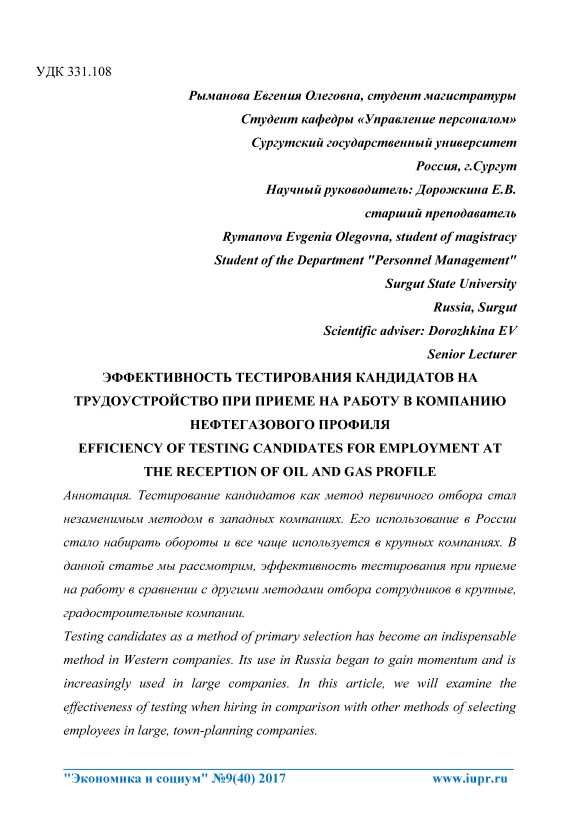 УДК 331.108

Рыманова Евгения Олеговна, студент магистратуры
Студент кафедры «Управление персоналом»
Сургутский государственный университет
Россия, г.Сургут
Научный руководитель: Дорожкина Е.В.
старший преподаватель
Rymanova Evgenia Olegovna, student of magistracy
Student of the Department "Personnel Management"
Surgut State University
Russia, Surgut
Scientific adviser: Dorozhkina EV
Senior Lecturer

ЭФФЕКТИВНОСТЬ ТЕСТИРОВАНИЯ КАНДИДАТОВ НА ТРУДОУСТРОЙСТВО ПРИ ПРИЕМЕ НА РАБОТУ В КОМПАНИЮ НЕФТЕГАЗОВОГО ПРОФИЛЯ
EFFICIENCY OF TESTING CANDIDATES FOR EMPLOYMENT AT THE RECEPTION OF OIL AND GAS PROFILE

Аннотация. Тестирование кандидатов как метод первичного отбора стал незаменимым методом в западных компаниях. Его использование в России стало набирать обороты и все чаще используется в крупных компаниях. В данной статье мы рассмотрим, эффективность тестирования при приеме на работу в сравнении с другими методами отбора сотрудников в крупные, градостроительные компании.

Testing candidates as a method of primary selection has become an indispensable method in Western companies. Its use in Russia began to gain momentum and is increasingly used in large companies. In this article, we will examine the effectiveness of testing when hiring in comparison with other methods of selecting employees in large, town-planning companies.

"Экономика и социум" №9(40) 2017 www.iupr.ru